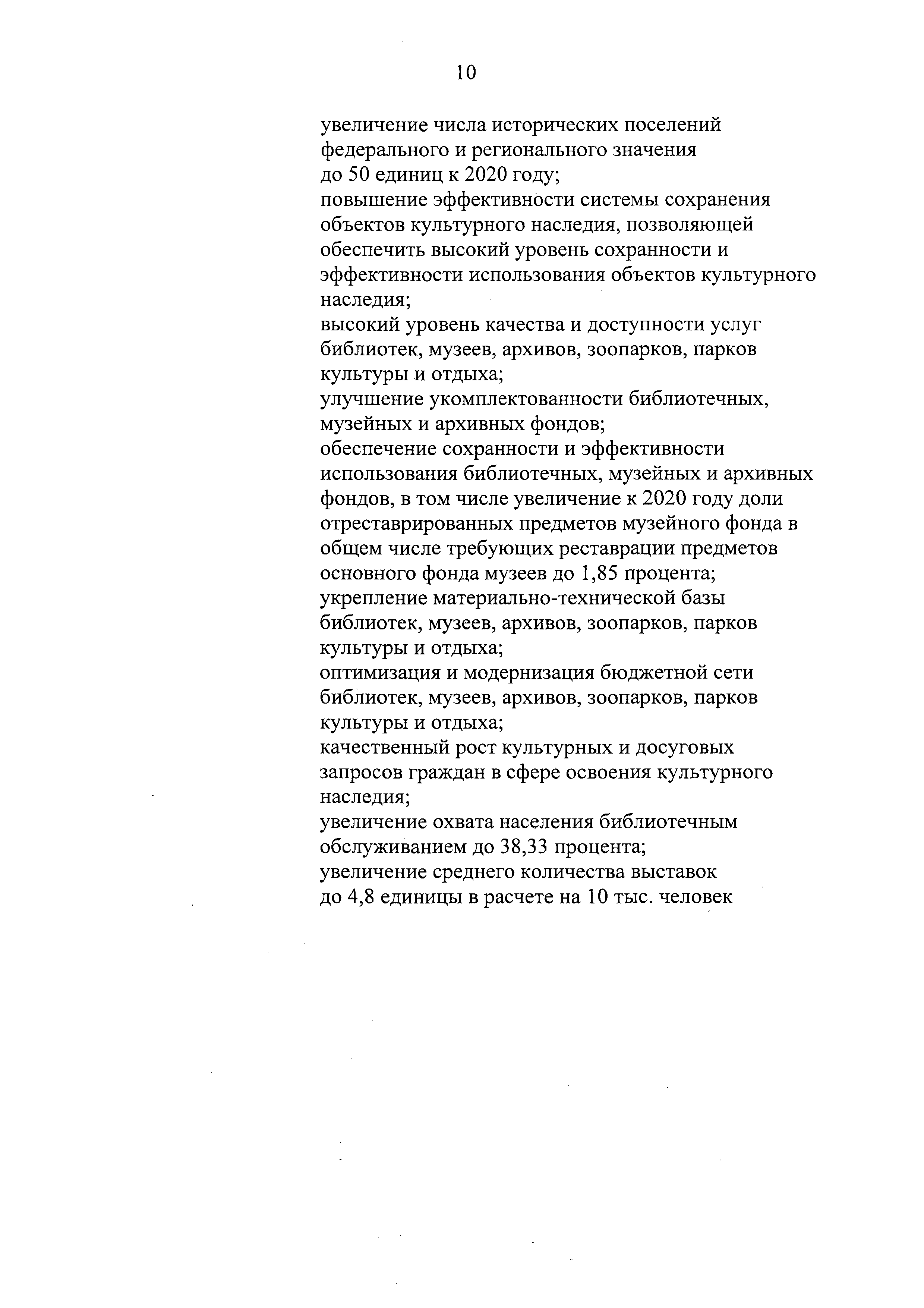 10

увеличение числа исторических поселений федерального и регионального значения до 50 единиц к 2020 году;
повышение эффективности системы сохранения объектов культурного наследия, позволяющей обеспечить высокий уровень сохранности и эффективности использования объектов культурного наследия;
высокий уровень качества и доступности услуг библиотек, музеев, архивов, зоопарков, парков культуры и отдыха;
улучшение укомплектованности библиотечных, музейных и архивных фондов;
обеспечение сохранности и эффективности использования библиотечных, музейных и архивных фондов, в том числе увеличение к 2020 году доли отреставрированных предметов музейного фонда в общем числе требующих реставрации предметов основного фонда музеев до 1,85 процента;
укрепление материально-технической базы библиотек, музеев, архивов, зоопарков, парков культуры и отдыха;
оптимизация и модернизация бюджетной сети библиотек, музеев, архивов, зоопарков, парков культуры и отдыха;
качественный рост культурных и досуговых запросов граждан в сфере освоения культурного наследия;
увеличение охвата населения библиотечным обслуживанием до 38,33 процента;
увеличение среднего количества выставок до 4,8 единицы в расчете на 10 тыс. человек